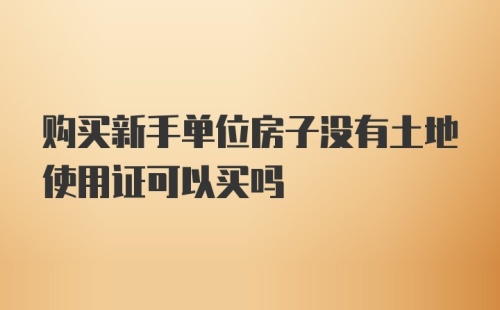 购买新手单位房子没有土地使用证可以买吗